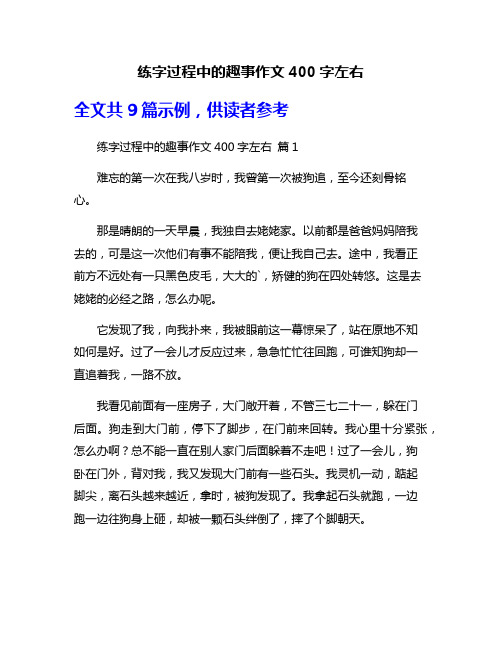 练字过程中的趣事作文 400 字左右

全文共 9 篇示例，供读者参考

练字过程中的趣事作文 400 字左右 篇 1

难忘的第一次在我八岁时，我曾第一次被狗追，至今还刻骨铭心。

那是晴朗的一天早晨，我独自去姥姥家。以前都是爸爸妈妈陪我去的，可是这一次他们有事不能陪我，便让我自己去。途中，我看正前方不远处有一只黑色皮毛，大大的`，矫健的狗在四处转悠。这是去姥姥的必经之路，怎么办呢。

它发现了我，向我扑来，我被眼前这一幕惊呆了，站在原地不知如何是好。过了一会儿才反应过来，急急忙忙往回跑，可谁知狗却一直追着我，一路不放。

我看见前面有一座房子，大门敞开着，不管三七二十一，躲在门后面。狗走到大门前，停下了脚步，在门前来回转。我心里十分紧张，怎么办啊？总不能一直在别人家门后面躲着不走吧！过了一会儿，狗卧在门外，背对我，我又发现大门前有一些石头。我灵机一动，踮起脚尖，离石头越来越近，拿时，被狗发现了。我拿起石头就跑，一边跑一边往狗身上砸，却被一颗石头绊倒了，摔了个脚朝天。